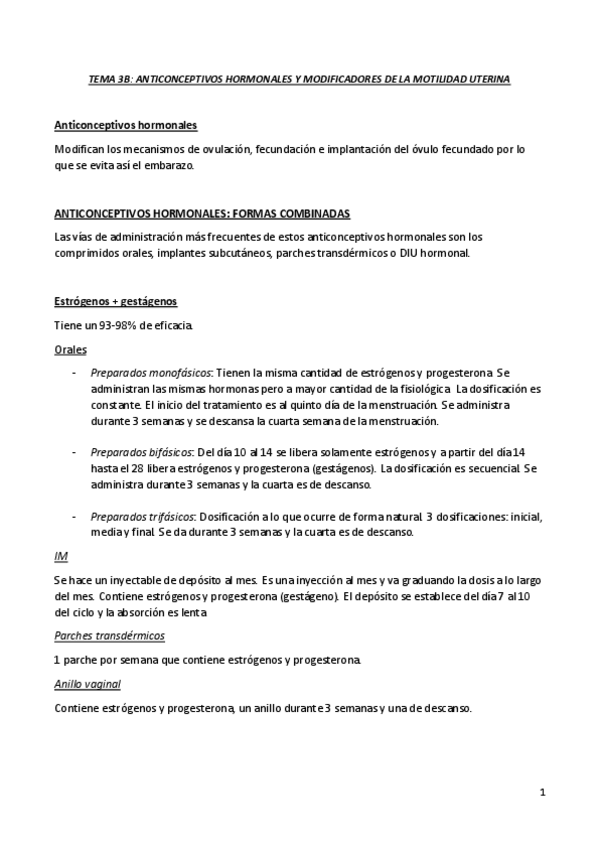 TEMA 3B: ANTICONCEPTIVOS HORMONALES Y MODIFICADORES DE LA MOTILIDAD UTERINA

Anticonceptivos hormonales

Modifican los mecanismos de ovulación, fecundación e implantación del óvulo fecundado por lo que se evita así el embarazo.

ANTICONCEPTIVOS HORMONALES: FORMAS COMBINADAS

Las vías de administración más frecuentes de estos anticonceptivos hormonales son los comprimidos orales, implantes subcutáneos, parches transdérmicos o DIU hormonal.

Estrógenos + gestágenos

Tiene un 93-98% de eficacia.

Orales

- Preparados monofásicos: Tienen la misma cantidad de estrógenos y progesterona. Se administran las mismas hormonas pero a mayor cantidad de la fisiológica. La dosificación es constante. El inicio del tratamiento es al quinto día de la menstruación. Se administra durante 3 semanas y se descansa la cuarta semana de la menstruación.

- Preparados bifásicos: Del día 10 al 14 se libera solamente estrógenos y a partir del día 14 hasta el 28 libera estrógenos y progesterona (gestágenos). La dosificación es secuencial. Se administra durante 3 semanas y la cuarta es de descanso.

- Preparados trifásicos: Dosificación a lo que ocurre de forma natural. 3 dosificaciones: inicial, media y final. Se da durante 3 semanas y la cuarta es de descanso.

IM

Se hace un inyectable de depósito al mes. Es una inyección al mes y va graduando la dosis a lo largo del mes. Contiene estrógenos y progesterona (gestágeno). El depósito se establece del día 7 al 10 del ciclo y la absorción es lenta.

Parches transdérmicos

1 parche por semana que contiene estrógenos y progesterona.

Anillo vaginal

Contiene estrógenos y progesterona, un anillo durante 3 semanas y una de descanso.

1